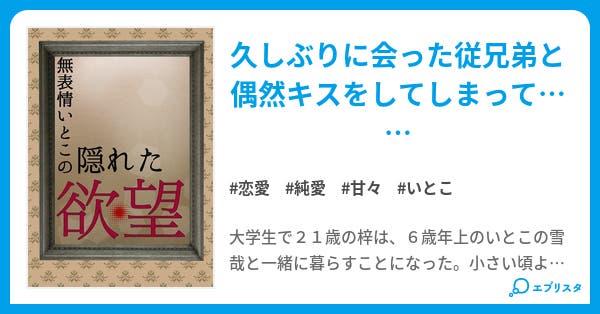 無表情いとこの隠れた欲望

久しぶりに会った従兄弟と偶然キスをしてしまって……

#恋愛　#純愛　#甘々　#いとこ

大学生で２１歳の梓は、６歳年上のいとこの雪哉と一緒に暮らすことになった。小さい頃よ…

エブリスタ